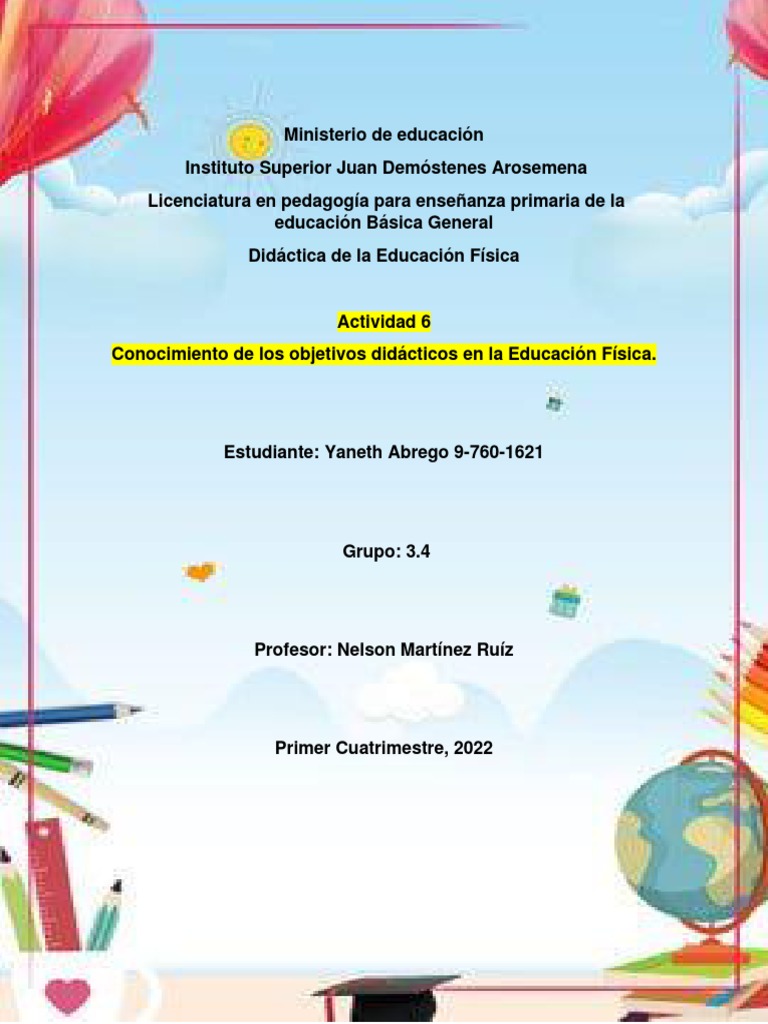 Ministerio de educación

Instituto Superior Juan Demóstenes Arosemena

Licenciatura en pedagogía para enseñanza primaria de la educación Básica General

Didáctica de la Educación Física

Actividad 6

Conocimiento de los objetivos didácticos en la Educación Física.

Estudiante: Yaneth Abrego 9-760-1621

Grupo: 3.4

Profesor: Nelson Martínez Ruíz

Primer Cuatrimestre, 2022